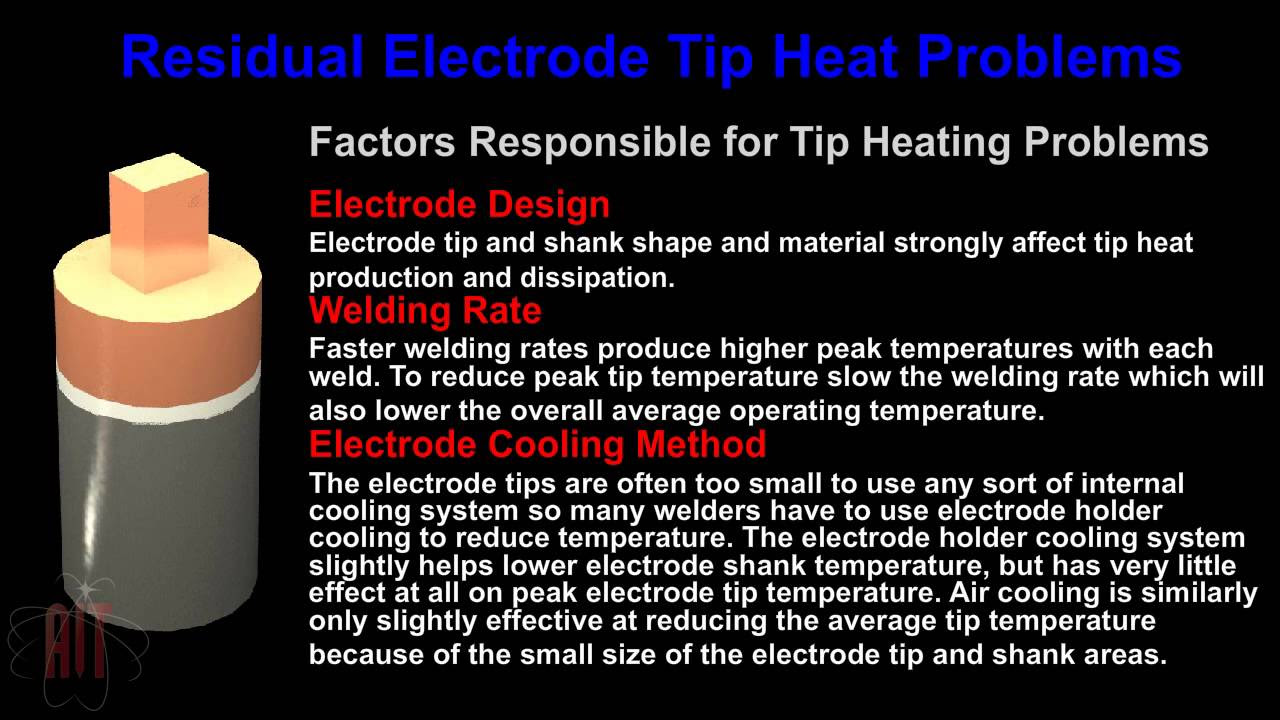 Residual Electrode Tip Heat Problems

Factors Responsible for Tip Heating Problems

Electrode Design

Electrode tip and shank shape and material strongly affect tip heat production and dissipation.

Welding Rate

Faster welding rates produce higher peak temperatures with each weld. To reduce peak tip temperature slow the welding rate which will also lower the overall average operating temperature.

Electrode Cooling Method

The electrode tips are often too small to use any sort of internal cooling system so many welders have to use electrode holder cooling to reduce temperature. The electrode holder cooling system slightly helps lower electrode shank temperature, but has very little effect at all on peak electrode tip temperature. Air cooling is similarly only slightly effective at reducing the average tip temperature because of the small size of the electrode tip and shank areas.

AIT